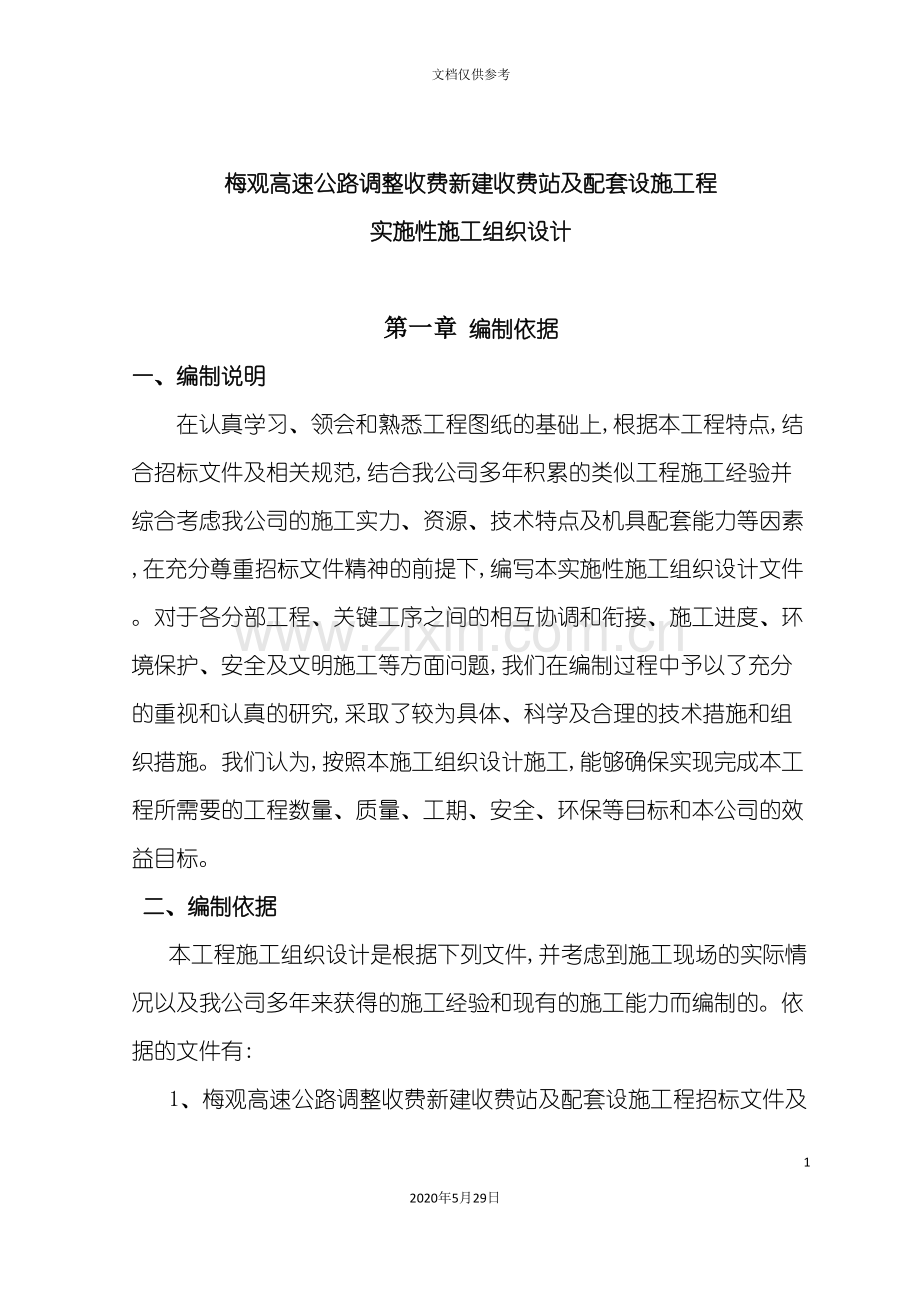 文档仅供参考

梅观高速公路调整收费新建收费站及配套设施工程
实施性施工组织设计

第一章 编制依据

一、编制说明

在认真学习、领会和熟悉工程图纸的基础上，根据本工程特点，结合招标文件及相关规范，结合我公司多年积累的类似工程施工经验并综合考虑我公司的施工实力、资源、技术特点及机具配套能力等因素，在充分尊重招标文件精神的前提下，编写本实施性施工组织设计文件。对于各分部工程、关键工序之间的相互协调和衔接、施工进度、环境保护、安全及文明施工等方面问题，我们在编制过程中予以了充分的重视和认真的研究，采取了较为具体、科学及合理的技术措施和组织措施。我们认为，按照本施工组织设计施工，能够确保实现完成本工程所需要的工程数量、质量、工期、安全、环保等目标和本公司的效益目标。

二、编制依据

本工程施工组织设计是根据下列文件，并考虑到施工现场的实际情况以及我公司多年来获得的施工经验和现有的施工能力而编制的。依据的文件有：

1、梅观高速公路调整收费新建收费站及配套设施工程招标文件及

www.zixin.com.cn

1

2020年5月29日